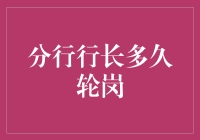 分行行长多久轮岗